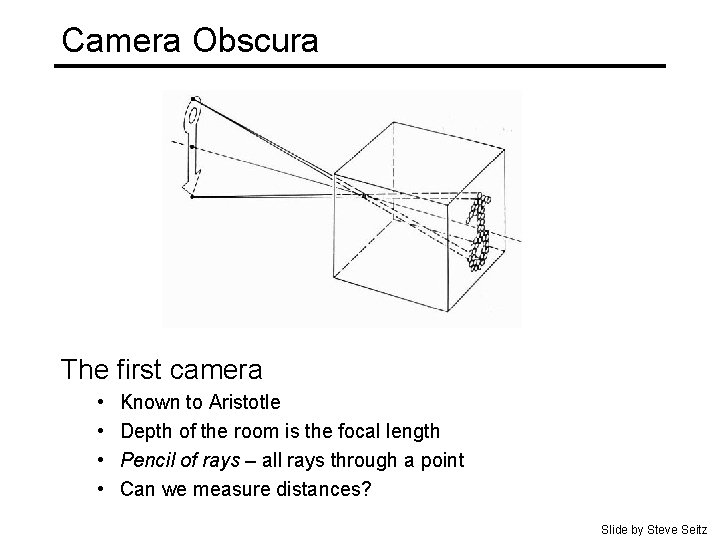 Camera Obscura

The first camera

• Known to Aristotle
• Depth of the room is the focal length
• Pencil of rays – all rays through a point
• Can we measure distances?

Slide by Steve Seitz